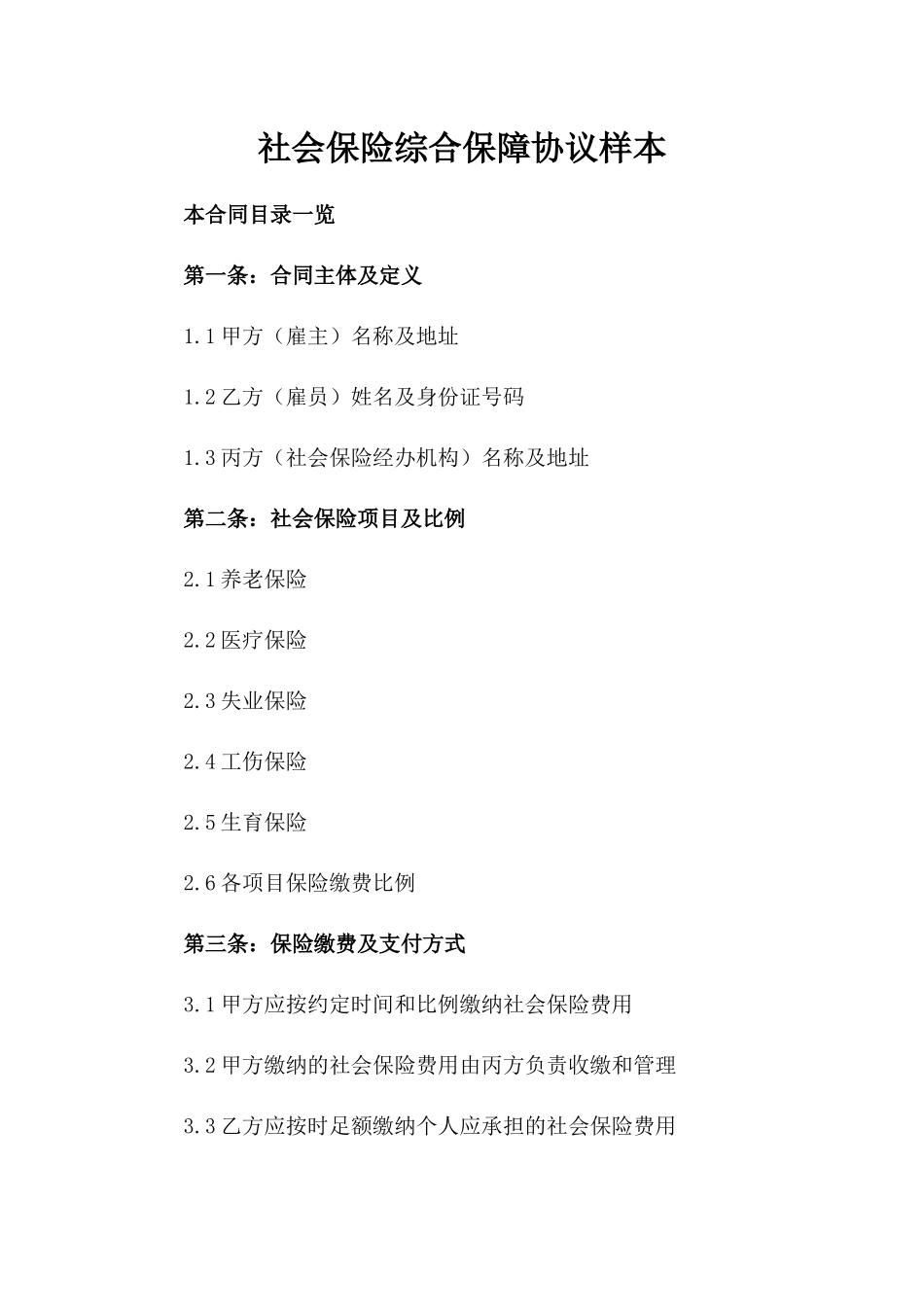 社会保险综合保障协议样本

本合同目录一览

第一条：合同主体及定义

1.1 甲方（雇主）名称及地址

1.2 乙方（雇员）姓名及身份证号码

1.3 丙方（社会保险经办机构）名称及地址

第二条：社会保险项目及比例

2.1 养老保险

2.2 医疗保险

2.3 失业保险

2.4 工伤保险

2.5 生育保险

2.6 各项目保险缴费比例

第三条：保险缴费及支付方式

3.1 甲方应按约定时间和比例缴纳社会保险费用

3.2 甲方缴纳的社会保险费用由丙方负责收缴和管理

3.3 乙方应按时足额缴纳个人应承担的社会保险费用